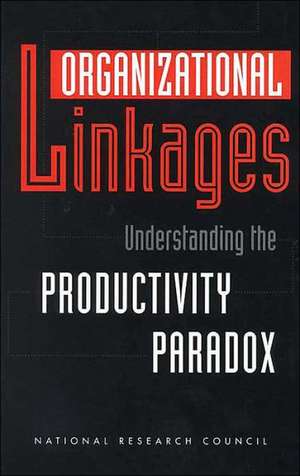 ORGANIZATIONAL
Linkages
Understanding the
PRODUCTIVITY
PARADOX

NATIONAL RESEARCH COUNCIL